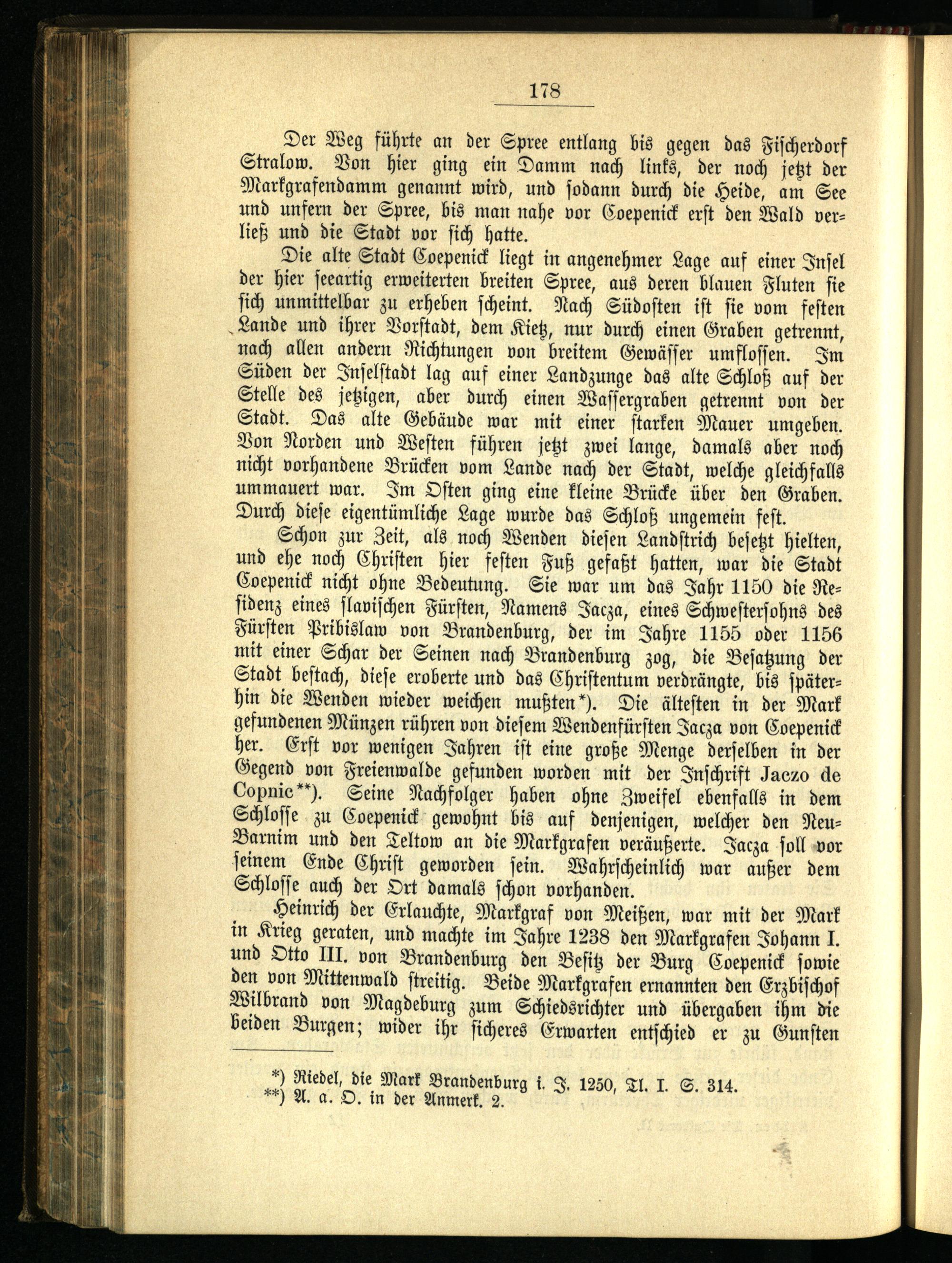 178

Der Weg führte an der Spree entlang bis gegen das Fischerdorf Stralow. Von hier ging ein Damm nach links, der noch jetzt der Markgrafendamm genannt wird, und sodann durch die Heide, am See und unfern der Spree, bis man nahe vor Coepenick erst den Wald verließ und die Stadt vor sich hatte.

Die alte Stadt Coepenick liegt in angenehmer Lage auf einer Insel der hier seeartig erweiterten breiten Spree, aus deren blauen Fluten sie sich unmittelbar zu erheben scheint. Nach Südosten ist sie vom festen Lande und ihrer Vorstadt, dem Kietz, nur durch einen Graben getrennt, nach allen andern Richtungen von breitem Gewässer umflossen. Im Süden der Inselstadt lag auf einer Landzunge das alte Schloß auf der Stelle des jetzigen, aber durch einen Wassergraben getrennt von der Stadt. Das alte Gebäude war mit einer starken Mauer umgeben. Von Norden und Westen führen jetzt zwei lange, damals aber noch nicht vorhandene Brücken vom Lande nach der Stadt, welche gleichfalls ummauert war. Im Osten ging eine kleine Brücke über den Graben. Durch diese eigentümliche Lage wurde das Schloß ungemein fest.

Schon zur Zeit, als noch Wenden diesen Landstrich besetzt hielten, und ehe noch Christen hier festen Fuß gefaßt hatten, war die Stadt Coepenick nicht ohne Bedeutung. Sie war um das Jahr 1150 die Residenz eines slavischen Fürsten, Namens Jacza, eines Schwestersohns des Fürsten Pribislaw von Brandenburg, der im Jahre 1155 oder 1156 mit einer Schar der Seinen nach Brandenburg zog, die Besatzung der Stadt bestach, diese eroberte und das Christentum verdrängte, bis späterhin die Wenden wieder weichen mußten*). Die ältesten in der Mark gefundenen Münzen rühren von diesem Wendenfürsten Jacza von Coepenick her. Erst vor wenigen Jahren ist eine große Menge derselben in der Gegend von Freienwalde gefunden worden mit der Inschrift Jaczo de Copnic**). Seine Nachfolger haben ohne Zweifel ebenfalls in dem Schlosse zu Coepenick gewohnt bis auf denjenigen, welcher den Neu-Barnim und den Teltow an die Markgrafen veräußerte. Jacza soll vor seinem Ende Christ geworden sein. Wahrscheinlich war außer dem Schlosse auch der Ort damals schon vorhanden.

Heinrich der Erlauchte, Markgraf von Meißen, war mit der Mark in Krieg geraten, und machte im Jahre 1238 den Markgrafen Johann I. und Otto III. von Brandenburg den Besitz der Burg Coepenick sowie den von Mittenwald streitig. Beide Markgrafen ernannten den Erzbischof Wilbrand von Magdeburg zum Schiedsrichter und übergaben ihm die beiden Burgen; wider ihr sicheres Erwarten entschied er zu Gunsten

*) Riedel, die Mark Brandenburg i. J. 1250, Tl. I. S. 314.
**) A. a. O. in der Anmerk. 2.